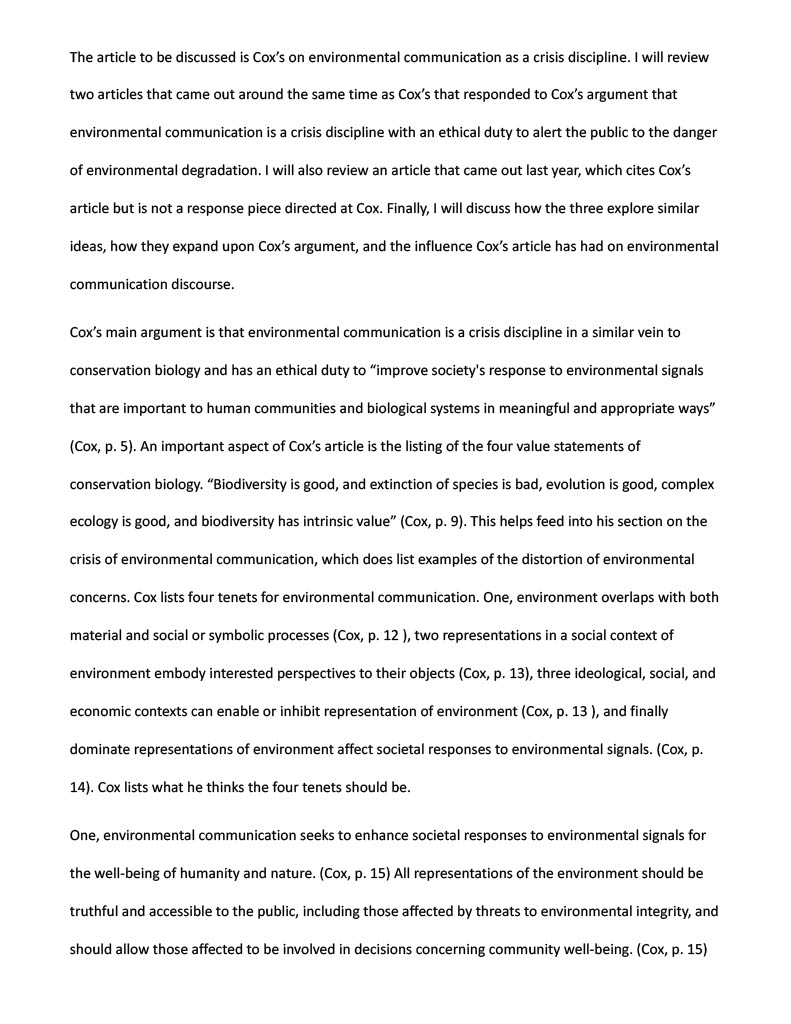 The article to be discussed is Cox's on environmental communication as a crisis discipline. I will review two articles that came out around the same time as Cox's that responded to Cox's argument that environmental communication is a crisis discipline with an ethical duty to alert the public to the danger of environmental degradation. I will also review an article that came out last year, which cites Cox's article but is not a response piece directed at Cox. Finally, I will discuss how the three explore similar ideas, how they expand upon Cox's argument, and the influence Cox's article has had on environmental communication discourse.

Cox's main argument is that environmental communication is a crisis discipline in a similar vein to conservation biology and has an ethical duty to "improve society's response to environmental signals that are important to human communities and biological systems in meaningful and appropriate ways" (Cox, p. 5). An important aspect of Cox's article is the listing of the four value statements of conservation biology. "Biodiversity is good, and extinction of species is bad, evolution is good, complex ecology is good, and biodiversity has intrinsic value" (Cox, p. 9). This helps feed into his section on the crisis of environmental communication, which does list examples of the distortion of environmental concerns. Cox lists four tenets for environmental communication. One, environment overlaps with both material and social or symbolic processes (Cox, p. 12 ), two representations in a social context of environment embody interested perspectives to their objects (Cox, p. 13), three ideological, social, and economic contexts can enable or inhibit representation of environment (Cox, p. 13 ), and finally dominate representations of environment affect societal responses to environmental signals. (Cox, p. 14). Cox lists what he thinks the four tenets should be.

One, environmental communication seeks to enhance societal responses to environmental signals for the well-being of humanity and nature. (Cox, p. 15) All representations of the environment should be truthful and accessible to the public, including those affected by threats to environmental integrity, and should allow those affected to be involved in decisions concerning community well-being. (Cox, p. 15)